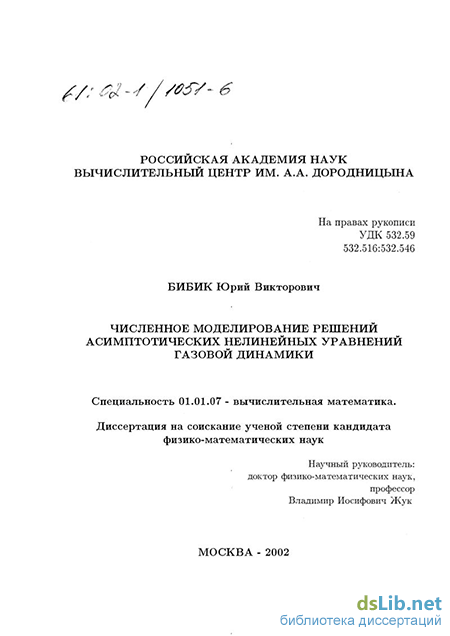 61:02-1/1051-6

РОССИЙСКАЯ АКАДЕМИЯ НАУК
ВЫЧИСЛИТЕЛЬНЫЙ ЦЕНТР ИМ. А.А. ДОРОДНИЦЫНА

На правах рукописи
УДК 532.59
532.516:532.546

БИБИК Юрий Викторович

ЧИСЛЕННОЕ МОДЕЛИРОВАНИЕ РЕШЕНИЙ АСИМПТОТИЧЕСКИХ НЕЛИНЕЙНЫХ УРАВНЕНИЙ ГАЗОВОЙ ДИНАМИКИ

Специальность 01.01.07 - вычислительная математика.

Диссертация на соискание ученой степени кандидата физико-математических наук

Научный руководитель:
доктор физико-математических наук,
профессор
Владимир Иосифович Жук

МОСКВА - 2002

dsLib.net
библиотека диссертаций